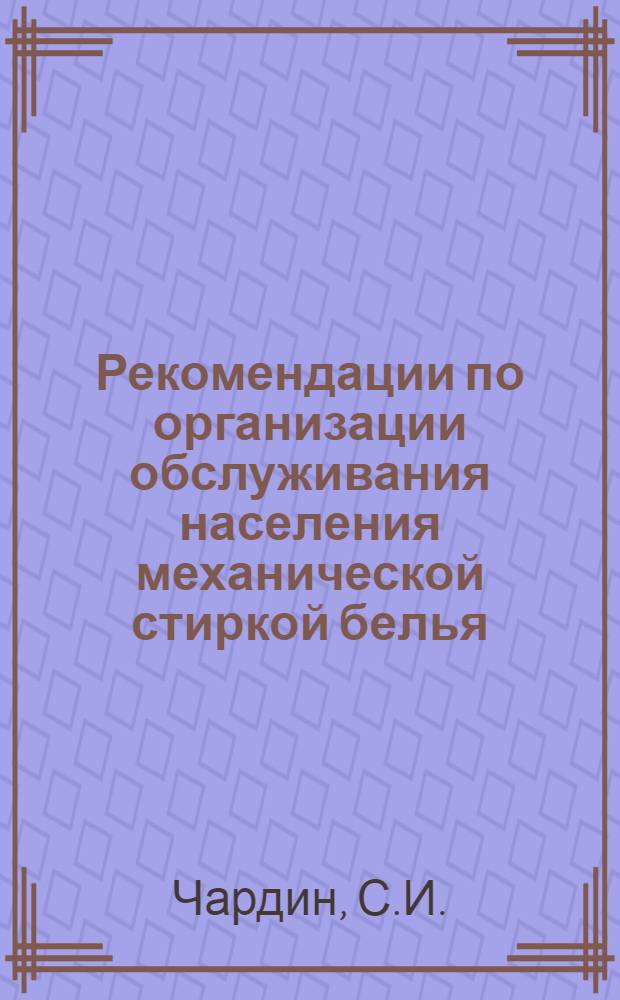 Рекомендации по организации обслуживания населения механической стиркой белья

Чардин, С.И.